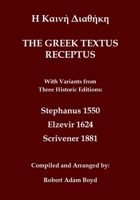 Η Καινή Διαθήκη

THE GREEK TEXTUS RECEPTUS

With Variants from Three Historic Editions:

Stephanus 1550

Elzevir 1624

Scrivener 1881

Compiled and Arranged by:

Robert Adam Boyd